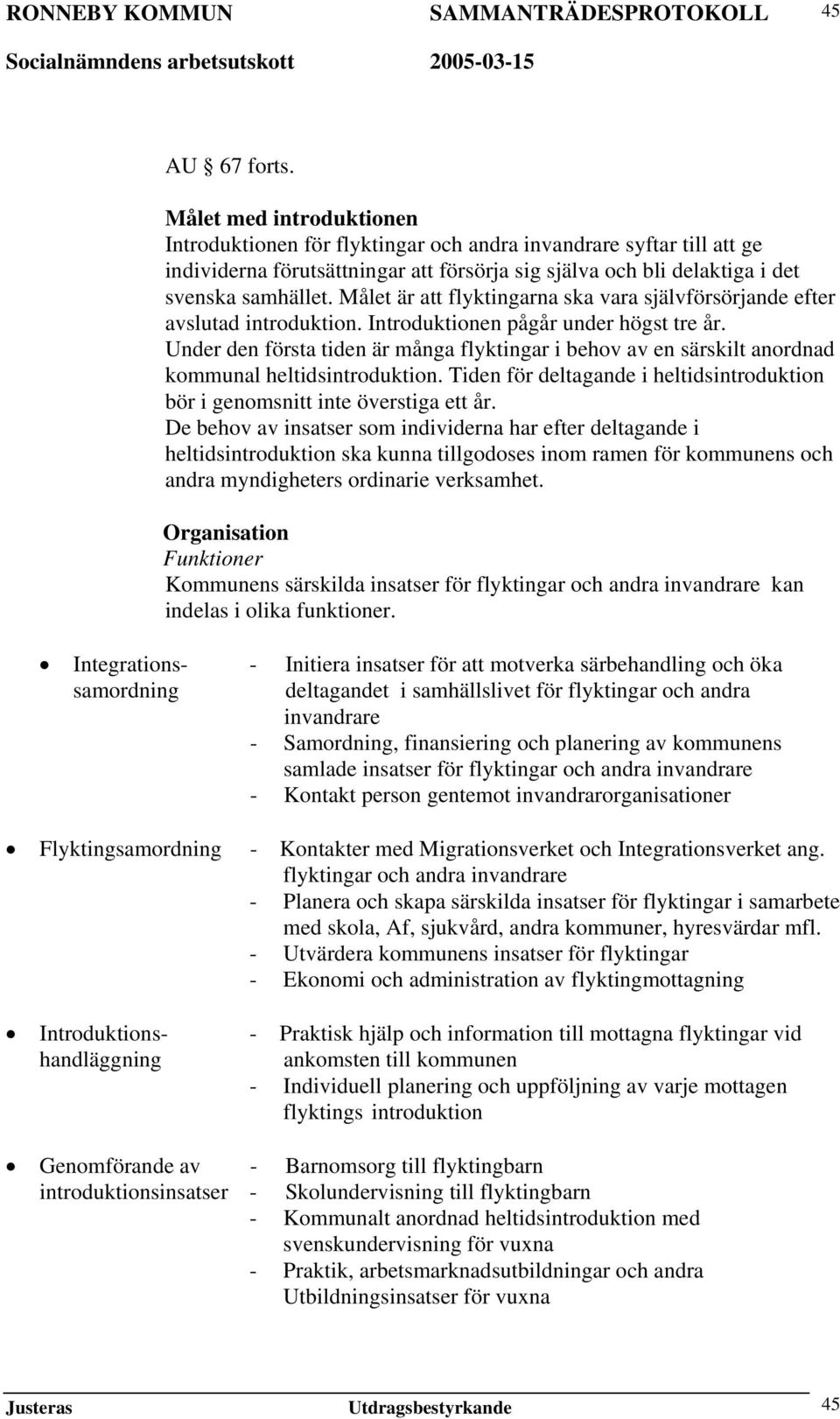 RONNEBY KOMMUN SAMMANTRÄDESPROTOKOLL 45
Socialnämndens arbetsutskott 2005-03-15

AU 67 forts.

Målet med introduktionen
Introduktionen för flyktingar och andra invandrare syftar till att ge individerna förutsättningar att försörja sig själva och bli delaktiga i det svenska samhället. Målet är att flyktingarna ska vara självförsörjande efter avslutad introduktion. Introduktionen pågår under högst tre år.
Under den första tiden är många flyktingar i behov av en särskilt anordnad kommunal heltidsintroduktion. Tiden för deltagande i heltidsintroduktion bör i genomsnitt inte överstiga ett år.
De behov av insatser som individerna har efter deltagande i heltidsintroduktion ska kunna tillgodoses inom ramen för kommunens och andra myndigheters ordinarie verksamhet.

Organisation
Funktioner
Kommunens särskilda insatser för flyktingar och andra invandrare kan indelas i olika funktioner.

• Integrationssamordning
- Initiera insatser för att motverka särbehandling och öka deltagandet i samhällslivet för flyktingar och andra invandrare
- Samordning, finansiering och planering av kommunens samlade insatser för flyktingar och andra invandrare
- Kontakt person gentemot invandrarorganisationer

• Flyktingsamordning
- Kontakter med Migrationsverket och Integrationsverket ang. flyktingar och andra invandrare
- Planera och skapa särskilda insatser för flyktingar i samarbete med skola, Af, sjukvård, andra kommuner, hyresvärdar mfl.
- Utvärdera kommunens insatser för flyktingar
- Ekonomi och administration av flyktingmottagning

• Introduktionshandläggning
- Praktisk hjälp och information till mottagna flyktingar vid ankomsten till kommunen
- Individuell planering och uppföljning av varje mottagen flyktings introduktion

• Genomförande av introduktionsinsatser
- Barnomsorg till flyktingbarn
- Skolundervisning till flyktingbarn
- Kommunalt anordnad heltidsintroduktion med svenskundervisning för vuxna
- Praktik, arbetsmarknadsutbildningar och andra Utbildningsinsatser för vuxna

Justeras Utdragsbestyrkande 45